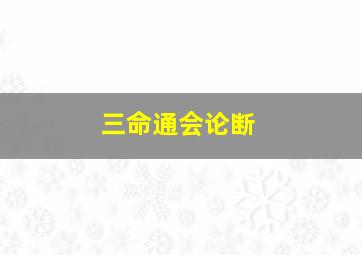 三命通会论断